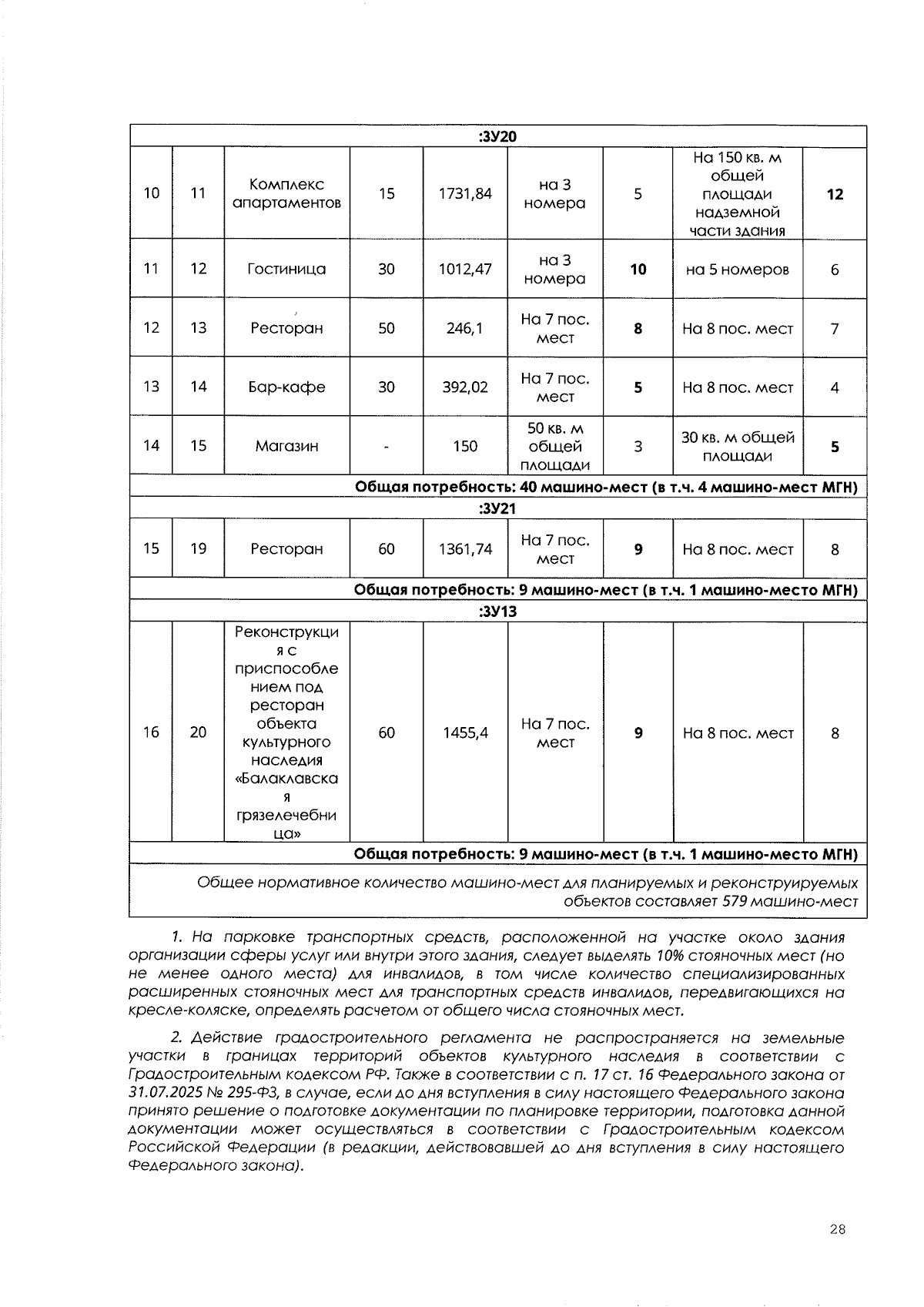 | :ЗУ20 | | | | | | | | |
|---|---|---|---|---|---|---|---|---|
| 10 | 11 | Комплекс апартаментов | 15 | 1731,84 | на 3 номера | 5 | На 150 кв. м общей площади надземной части здания | 12 |
| 11 | 12 | Гостиница | 30 | 1012,47 | на 3 номера | 10 | на 5 номеров | 6 |
| 12 | 13 | Ресторан | 50 | 246,1 | На 7 пос. мест | 8 | На 8 пос. мест | 7 |
| 13 | 14 | Бар-кафе | 30 | 392,02 | На 7 пос. мест | 5 | На 8 пос. мест | 4 |
| 14 | 15 | Магазин | - | 150 | 50 кв. м общей площади | 3 | 30 кв. м общей площади | 5 |
| Общая потребность: 40 машино-мест (в т.ч. 4 машино-мест МГН) | | | | | | | | |
| :ЗУ21 | | | | | | | | |
| 15 | 19 | Ресторан | 60 | 1361,74 | На 7 пос. мест | 9 | На 8 пос. мест | 8 |
| Общая потребность: 9 машино-мест (в т.ч. 1 машино-место МГН) | | | | | | | | |
| :ЗУ13 | | | | | | | | |
| 16 | 20 | Реконструкция с приспособлением под ресторан объекта культурного наследия «Балаклавская грязелечебница» | 60 | 1455,4 | На 7 пос. мест | 9 | На 8 пос. мест | 8 |
| Общая потребность: 9 машино-мест (в т.ч. 1 машино-место МГН) | | | | | | | | |
| Общее нормативное количество машино-мест для планируемых и реконструируемых объектов составляет 579 машино-мест | | | | | | | | |

1. На парковке транспортных средств, расположенной на участке около здания организации сферы услуг или внутри этого здания, следует выделять 10% стояночных мест (но не менее одного места) для инвалидов, в том числе количество специализированных расширенных стояночных мест для транспортных средств инвалидов, передвигающихся на кресле-коляске, определять расчетом от общего числа стояночных мест.

2. Действие градостроительного регламента не распространяется на земельные участки в границах территорий объектов культурного наследия в соответствии с Градостроительным кодексом РФ. Также в соответствии с п. 17 ст. 16 Федерального закона от 31.07.2025 № 295-ФЗ, в случае, если до дня вступления в силу настоящего Федерального закона принято решение о подготовке документации по планировке территории, подготовка данной документации может осуществляться в соответствии с Градостроительным кодексом Российской Федерации (в редакции, действовавшей до дня вступления в силу настоящего Федерального закона).

28